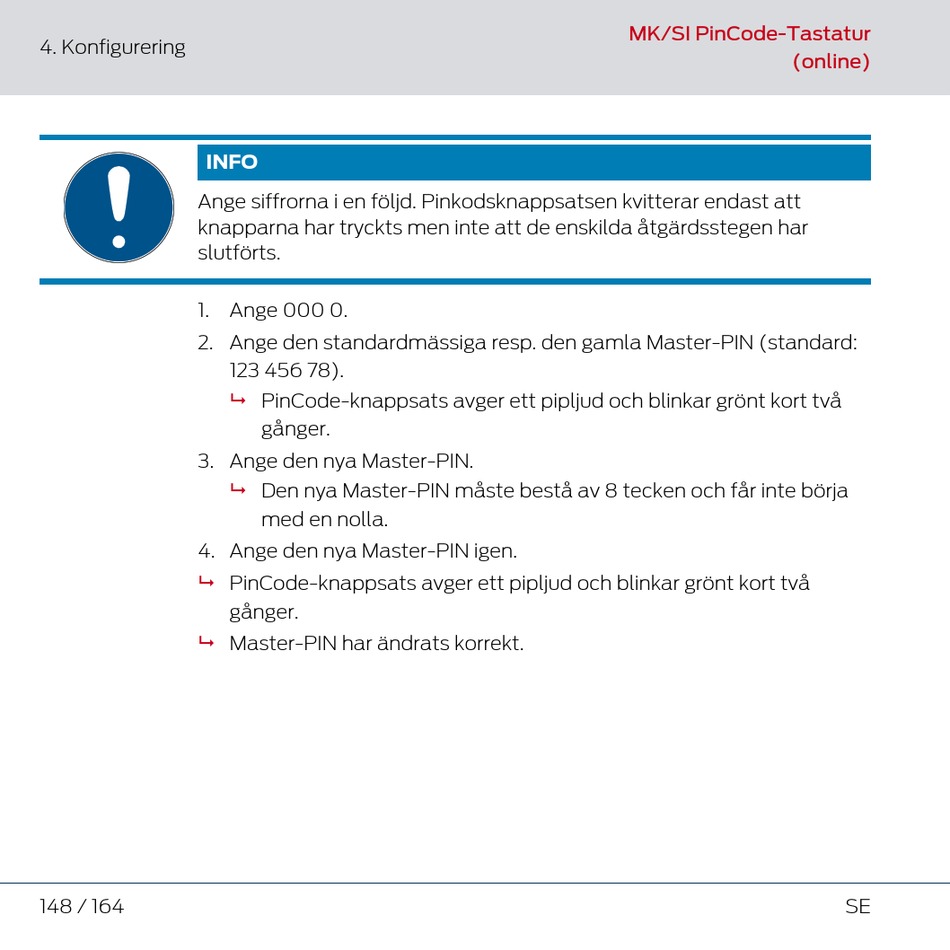 4. Konfigurering

MK/SI PinCode-Tastatur (online)

INFO

Ange siffrorna i en följd. Pinkodsknappsatsen kvitterar endast att knapparna har tryckts men inte att de enskilda åtgärdsstegen har slutförts.

1. Ange 000 0.
2. Ange den standardmässiga resp. den gamla Master-PIN (standard: 123 456 78).
↳ PinCode-knappsats avger ett pipljud och blinkar grönt kort två gånger.
3. Ange den nya Master-PIN.
↳ Den nya Master-PIN måste bestå av 8 tecken och får inte börja med en nolla.
4. Ange den nya Master-PIN igen.
↳ PinCode-knappsats avger ett pipljud och blinkar grönt kort två gånger.
↳ Master-PIN har ändrats korrekt.

148 / 164

SE